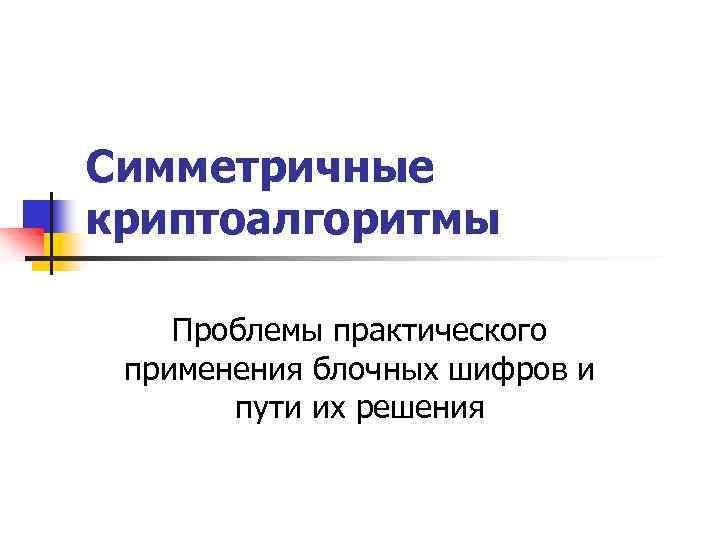 Симметричные криптоалгоритмы

Проблемы практического применения блочных шифров и пути их решения